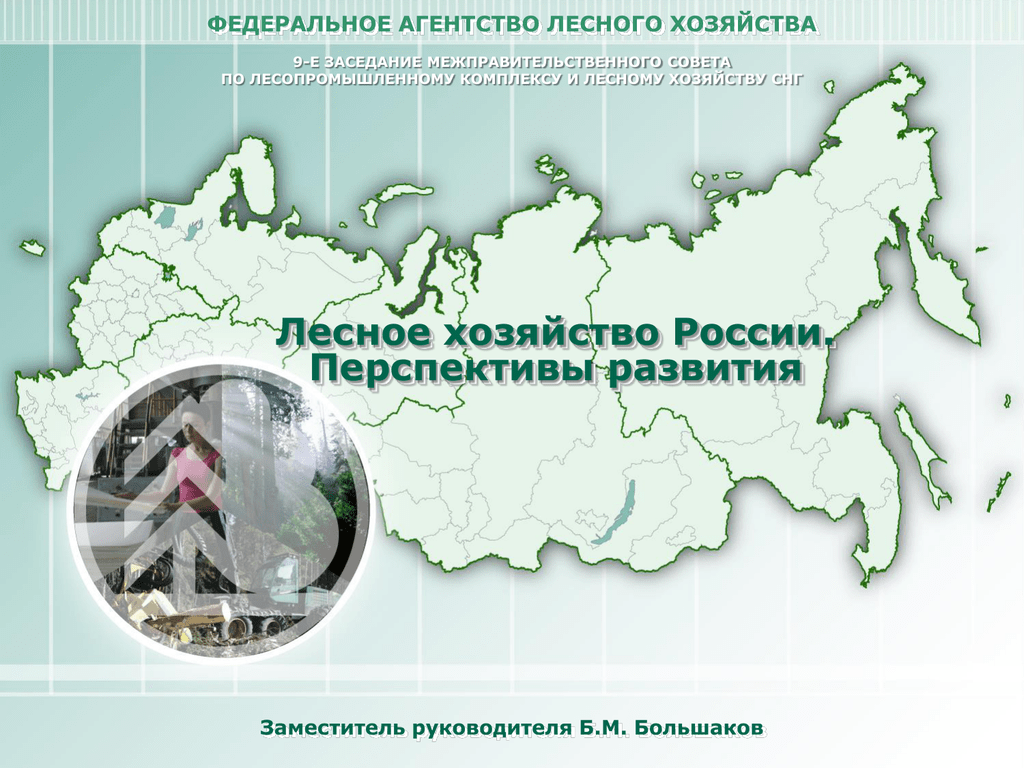 ФЕДЕРАЛЬНОЕ АГЕНТСТВО ЛЕСНОГО ХОЗЯЙСТВА

9-Е ЗАСЕДАНИЕ МЕЖПРАВИТЕЛЬСТВЕННОГО СОВЕТА
ПО ЛЕСОПРОМЫШЛЕННОМУ КОМПЛЕКСУ И ЛЕСНОМУ ХОЗЯЙСТВУ СНГ

Лесное хозяйство России.
Перспективы развития

Заместитель руководителя Б.М. Большаков